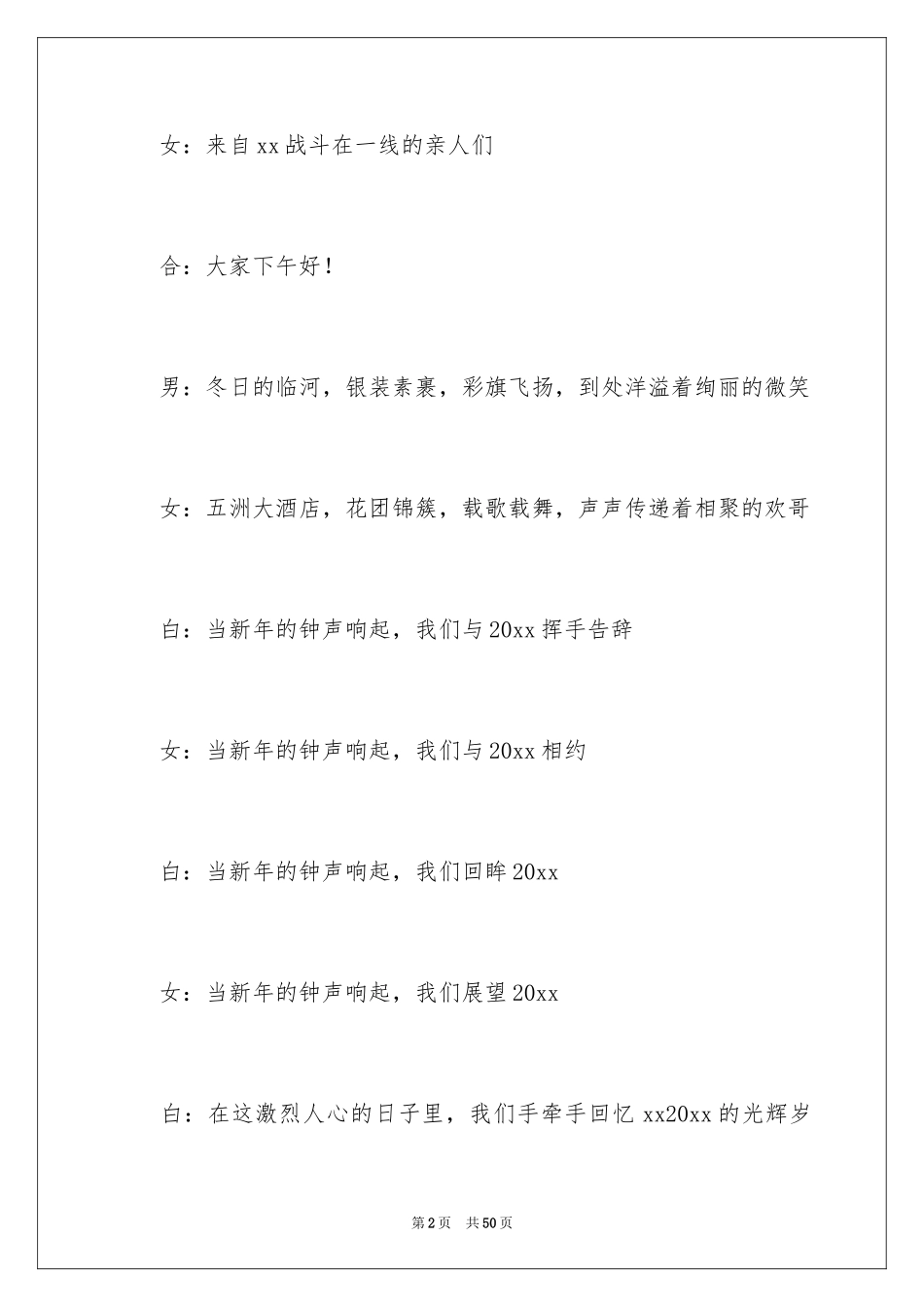 女：来自xx战斗在一线的亲人们

合：大家下午好！

男：冬日的临河，银装素裹，彩旗飞扬，到处洋溢着绚丽的微笑

女：五洲大酒店，花团锦簇，载歌载舞，声声传递着相聚的欢哥

白：当新年的钟声响起，我们与20xx挥手告辞

女：当新年的钟声响起，我们与20xx相约

白：当新年的钟声响起，我们回眸20xx

女：当新年的钟声响起，我们展望20xx

白：在这激烈人心的日子里，我们手牵手回忆xx20xx的光辉岁

第2页 共50页